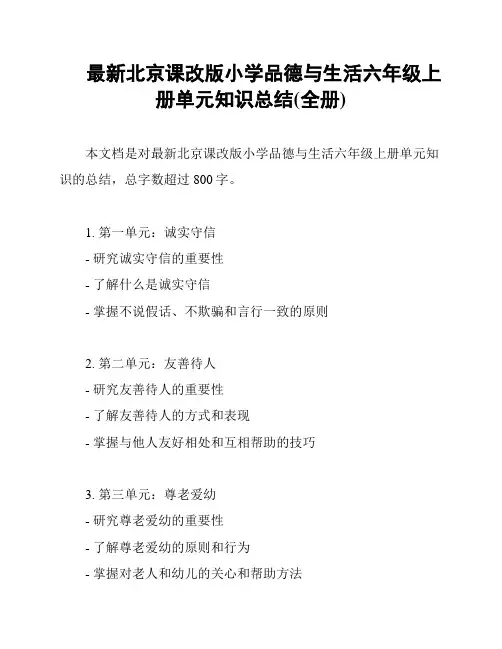 最新北京课改版小学品德与生活六年级上册单元知识总结(全册)

本文档是对最新北京课改版小学品德与生活六年级上册单元知识的总结，总字数超过 800 字。

1. 第一单元：诚实守信
- 研究诚实守信的重要性
- 了解什么是诚实守信
- 掌握不说假话、不欺骗和言行一致的原则

2. 第二单元：友善待人
- 研究友善待人的重要性
- 了解友善待人的方式和表现
- 掌握与他人友好相处和互相帮助的技巧

3. 第三单元：尊老爱幼
- 研究尊老爱幼的重要性
- 了解尊老爱幼的原则和行为
- 掌握对老人和幼儿的关心和帮助方法